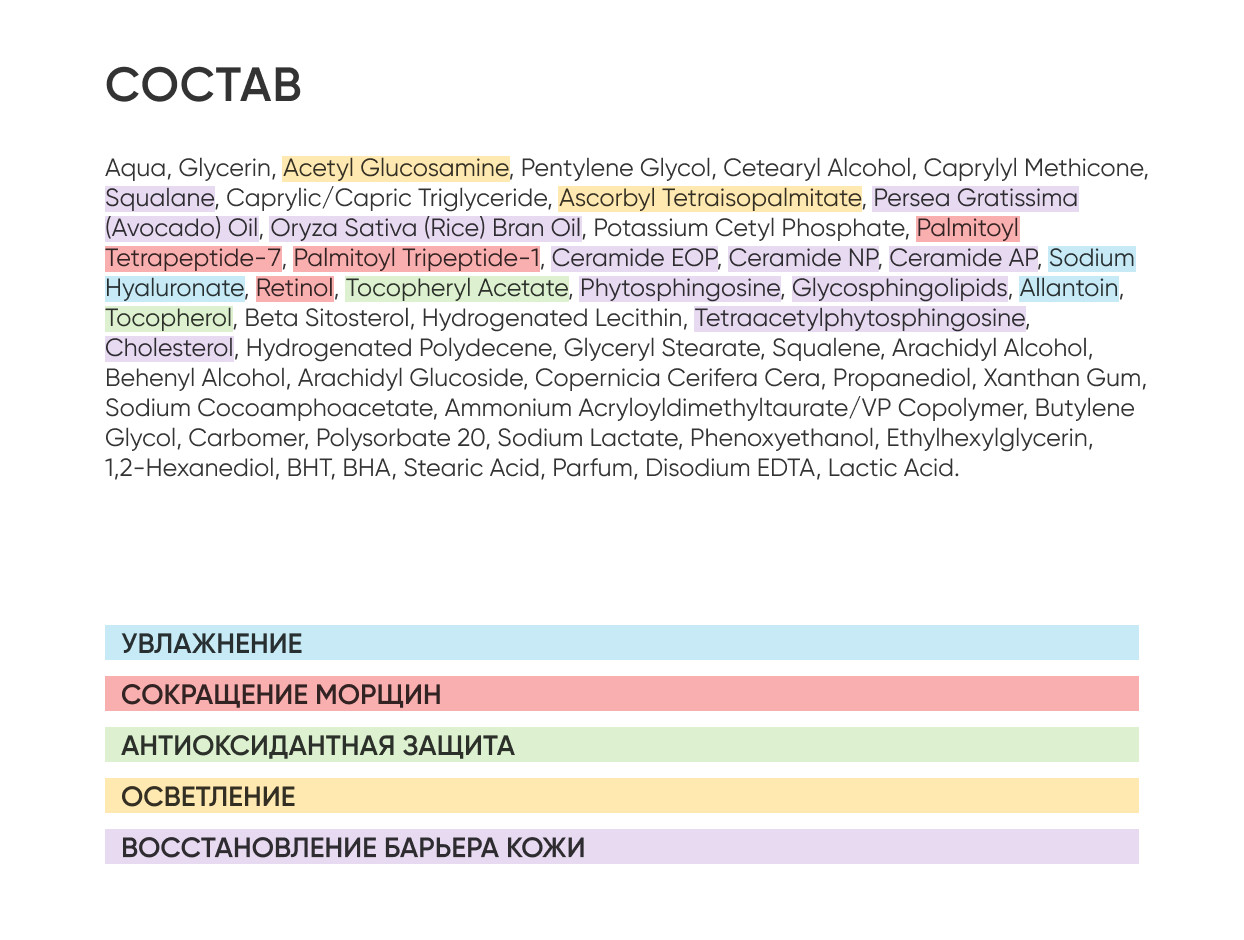 СОСТАВ

Aqua, Glycerin, Acetyl Glucosamine, Pentylene Glycol, Cetearyl Alcohol, Caprylyl Methicone, Squalane, Caprylic/Capric Triglyceride, Ascorbyl Tetraisopalmitate, Persea Gratissima (Avocado) Oil, Oryza Sativa (Rice) Bran Oil, Potassium Cetyl Phosphate, Palmitoyl Tetrapeptide-7, Palmitoyl Tripeptide-1, Ceramide EOP, Ceramide NP, Ceramide AP, Sodium Hyaluronate, Retinol, Tocopheryl Acetate, Phytosphingosine, Glycosphingolipids, Allantoin, Tocopherol, Beta Sitosterol, Hydrogenated Lecithin, Tetraacetylphytosphingosine, Cholesterol, Hydrogenated Polydecene, Glyceryl Stearate, Squalene, Arachidyl Alcohol, Behenyl Alcohol, Arachidyl Glucoside, Copernicia Cerifera Cera, Propanediol, Xanthan Gum, Sodium Cocoamphoacetate, Ammonium Acryloyldimethyltaurate/VP Copolymer, Butylene Glycol, Carbomer, Polysorbate 20, Sodium Lactate, Phenoxyethanol, Ethylhexylglycerin, 1,2-Hexanediol, BHT, BHA, Stearic Acid, Parfum, Disodium EDTA, Lactic Acid.

УВЛАЖНЕНИЕ

СОКРАЩЕНИЕ МОРЩИН

АНТИОКСИДАНТНАЯ ЗАЩИТА

ОСВЕТЛЕНИЕ

ВОССТАНОВЛЕНИЕ БАРЬЕРА КОЖИ